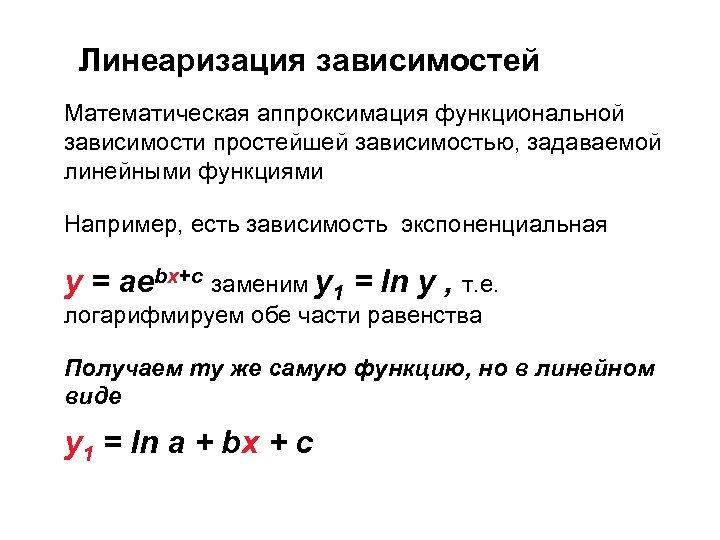 Линеаризация зависимостей

Математическая аппроксимация функциональной зависимости простейшей зависимостью, задаваемой линейными функциями

Например, есть зависимость экспоненциальная

$y = ae^{bx+c}$ заменим $y_1 = \ln y$ , т.е. логарифмируем обе части равенства

Получаем ту же самую функцию, но в линейном виде

$y_1 = \ln a + bx + c$